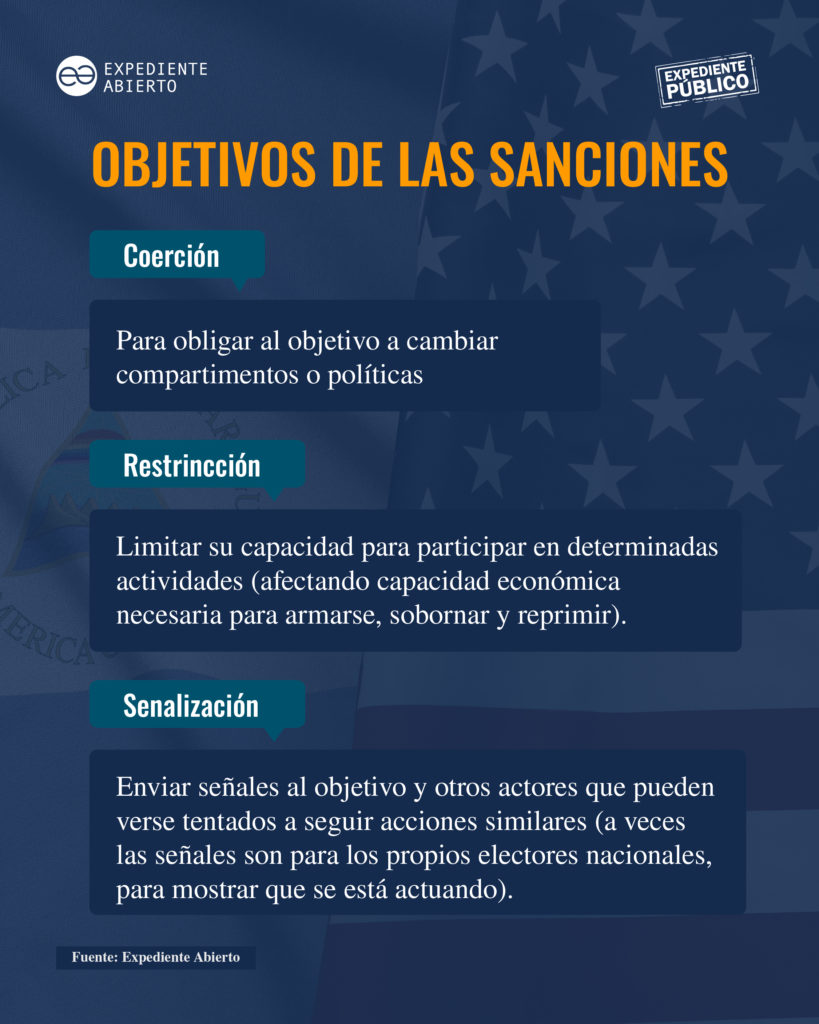 EXPEDIENTE ABIERTO

EXPEDIENTE PÚBLICO

OBJETIVOS DE LAS SANCIONES

Coerción

Para obligar al objetivo a cambiar compartimentos o políticas

Restrincción

Limitar su capacidad para participar en determinadas actividades (afectando capacidad económica necesaria para armarse, sobornar y reprimir).

Senalización

Enviar señales al objetivo y otros actores que pueden verse tentados a seguir acciones similares (a veces las señales son para los propios electores nacionales, para mostrar que se está actuando).

Fuente: Expediente Abierto